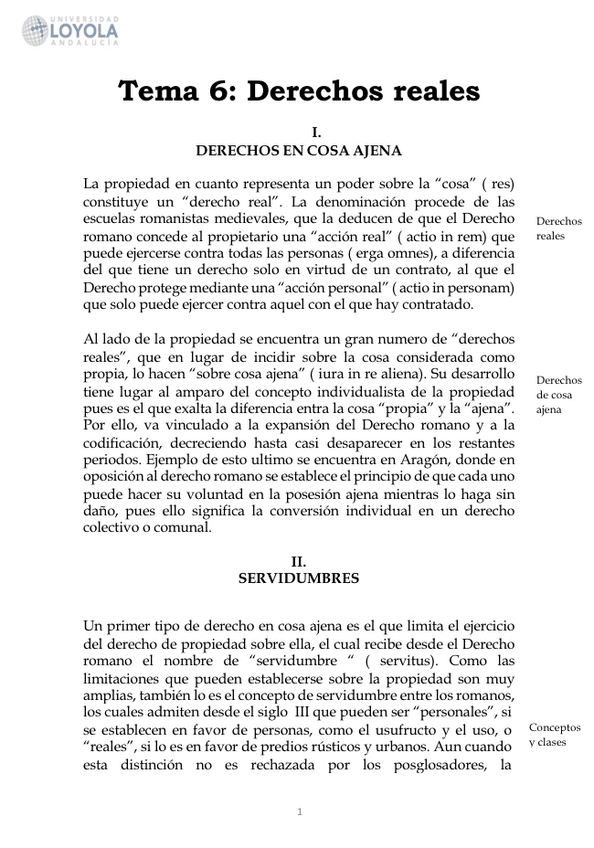 UNIVERSIDAD LOYOLA ANDALUCÍA

Tema 6: Derechos reales

I.
DERECHOS EN COSA AJENA

La propiedad en cuanto representa un poder sobre la “cosa” ( res) constituye un “derecho real”. La denominación procede de las escuelas romanistas medievales, que la deducen de que el Derecho romano concede al propietario una “acción real” ( actio in rem) que puede ejercerse contra todas las personas ( erga omnes), a diferencia del que tiene un derecho solo en virtud de un contrato, al que el Derecho protege mediante una “acción personal” ( actio in personam) que solo puede ejercer contra aquel con el que hay contratado.

Derechos reales

Al lado de la propiedad se encuentra un gran numero de “derechos reales”, que en lugar de incidir sobre la cosa considerada como propia, lo hacen “sobre cosa ajena” ( iura in re aliena). Su desarrollo tiene lugar al amparo del concepto individualista de la propiedad pues es el que exalta la diferencia entra la cosa “propia” y la “ajena”. Por ello, va vinculado a la expansión del Derecho romano y a la codificación, decreciendo hasta casi desaparecer en los restantes periodos. Ejemplo de esto ultimo se encuentra en Aragón, donde en oposición al derecho romano se establece el principio de que cada uno puede hacer su voluntad en la posesión ajena mientras lo haga sin daño, pues ello significa la conversión individual en un derecho colectivo o comunal.

Derechos de cosa ajena

II.
SERVIDUMBRES

Un primer tipo de derecho en cosa ajena es el que limita el ejercicio del derecho de propiedad sobre ella, el cual recibe desde el Derecho romano el nombre de “servidumbre “ ( servitus). Como las limitaciones que pueden establecerse sobre la propiedad son muy amplias, también lo es el concepto de servidumbre entre los romanos, los cuales admiten desde el siglo III que pueden ser “personales”, si se establecen en favor de personas, como el usufructo y el uso, o “reales”, si lo es en favor de predios rústicos y urbanos. Aun cuando esta distinción no es rechazada por los posglosadores, la

Conceptos y clases

1